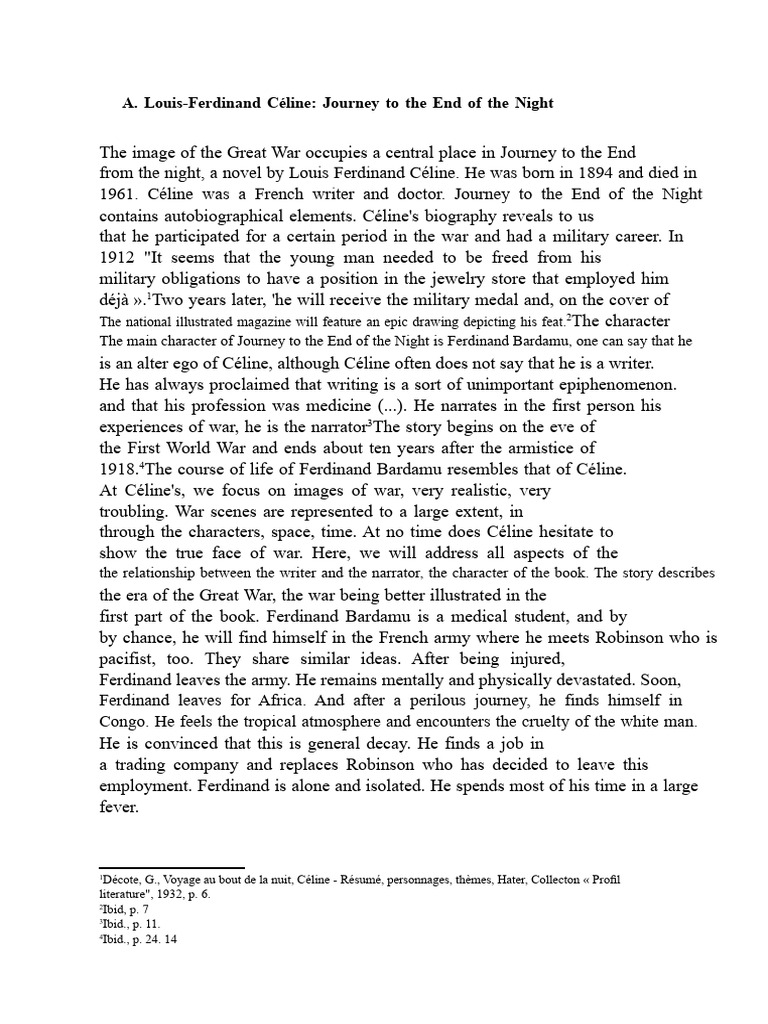 A. Louis-Ferdinand Céline: Journey to the End of the Night

The image of the Great War occupies a central place in Journey to the End from the night, a novel by Louis Ferdinand Céline. He was born in 1894 and died in 1961. Céline was a French writer and doctor. Journey to the End of the Night contains autobiographical elements. Céline's biography reveals to us that he participated for a certain period in the war and had a military career. In 1912 "It seems that the young man needed to be freed from his military obligations to have a position in the jewelry store that employed him déjà ».$^1$Two years later, 'he will receive the military medal and, on the cover of The national illustrated magazine will feature an epic drawing depicting his feat.$^2$The character The main character of Journey to the End of the Night is Ferdinand Bardamu, one can say that he is an alter ego of Céline, although Céline often does not say that he is a writer. He has always proclaimed that writing is a sort of unimportant epiphenomenon. and that his profession was medicine (...). He narrates in the first person his experiences of war, he is the narrator$^3$The story begins on the eve of the First World War and ends about ten years after the armistice of 1918.$^4$The course of life of Ferdinand Bardamu resembles that of Céline. At Céline's, we focus on images of war, very realistic, very troubling. War scenes are represented to a large extent, in through the characters, space, time. At no time does Céline hesitate to show the true face of war. Here, we will address all aspects of the the relationship between the writer and the narrator, the character of the book. The story describes the era of the Great War, the war being better illustrated in the first part of the book. Ferdinand Bardamu is a medical student, and by by chance, he will find himself in the French army where he meets Robinson who is pacifist, too. They share similar ideas. After being injured, Ferdinand leaves the army. He remains mentally and physically devastated. Soon, Ferdinand leaves for Africa. And after a perilous journey, he finds himself in Congo. He feels the tropical atmosphere and encounters the cruelty of the white man. He is convinced that this is general decay. He finds a job in a trading company and replaces Robinson who has decided to leave this employment. Ferdinand is alone and isolated. He spends most of his time in a large fever.

$^1$Décote, G., Voyage au bout de la nuit, Céline - Résumé, personnages, thèmes, Hater, Collecton « Profil literature", 1932, p. 6.
$^2$Ibid, p. 7
$^3$Ibid., p. 11.
$^4$Ibid., p. 24. 14